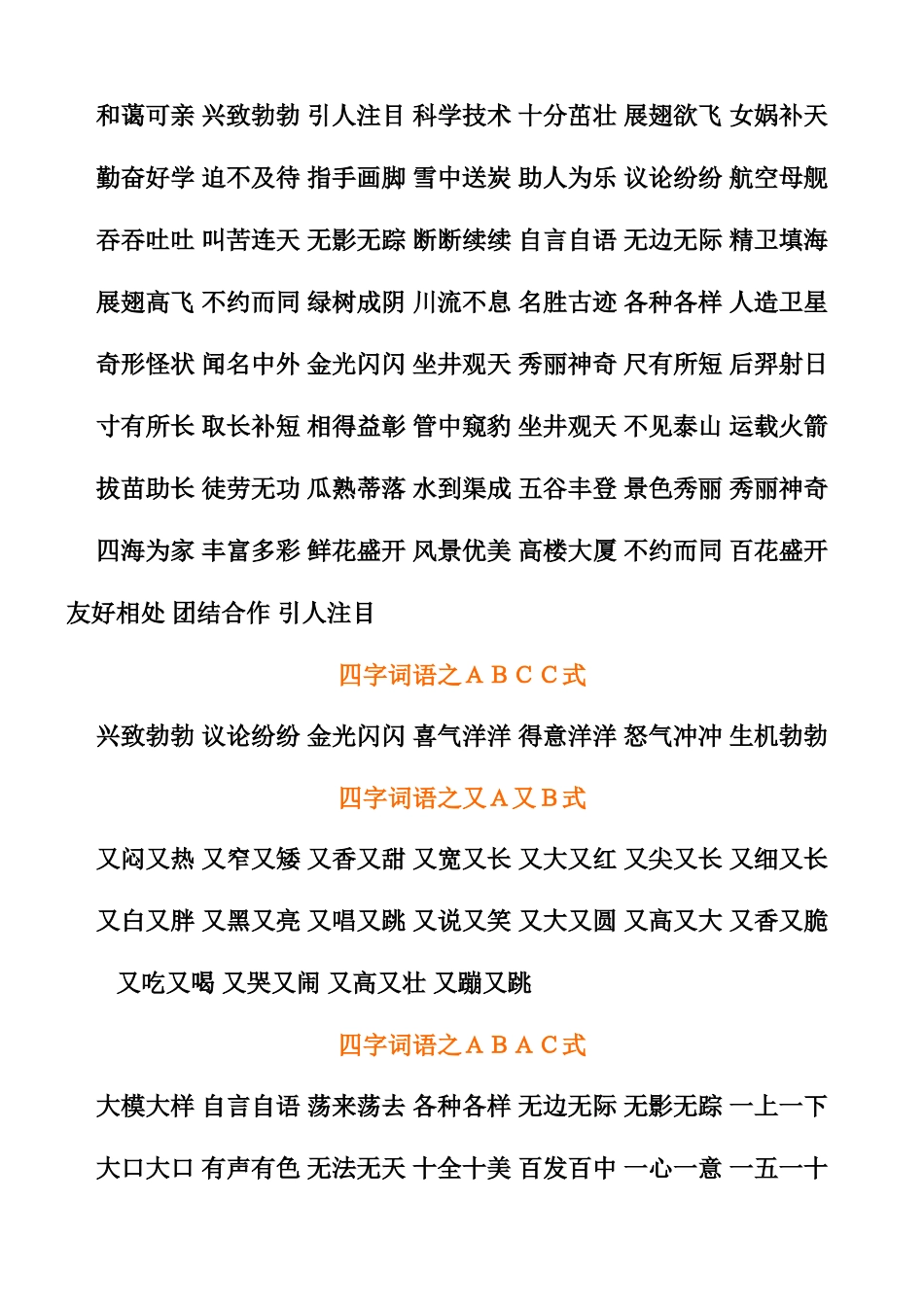 和蔼可亲 兴致勃勃 引人注目 科学技术 十分茁壮 展翅欲飞 女娲补天 勤奋好学 迫不及待 指手画脚 雪中送炭 助人为乐 议论纷纷 航空母舰 吞吞吐吐 叫苦连天 无影无踪 断断续续 自言自语 无边无际 精卫填海 展翅高飞 不约而同 绿树成阴 川流不息 名胜古迹 各种各样 人造卫星 奇形怪状 闻名中外 金光闪闪 坐井观天 秀丽神奇 尺有所短 后羿射日 寸有所长 取长补短 相得益彰 管中窥豹 坐井观天 不见泰山 运载火箭 拔苗助长 徒劳无功 瓜熟蒂落 水到渠成 五谷丰登 景色秀丽 秀丽神奇 四海为家 丰富多彩 鲜花盛开 风景优美 高楼大厦 不约而同 百花盛开 友好相处 团结合作 引人注目

四字词语之ＡＢＣＣ式

兴致勃勃 议论纷纷 金光闪闪 喜气洋洋 得意洋洋 怒气冲冲 生机勃勃

四字词语之又Ａ又Ｂ式

又闷又热 又窄又矮 又香又甜 又宽又长 又大又红 又尖又长 又细又长 又白又胖 又黑又亮 又唱又跳 又说又笑 又大又圆 又高又大 又香又脆 又吃又喝 又哭又闹 又高又壮 又蹦又跳

四字词语之ＡＢＡＣ式

大模大样 自言自语 荡来荡去 各种各样 无边无际 无影无踪 一上一下 大口大口 有声有色 无法无天 十全十美 百发百中 一心一意 一五一十